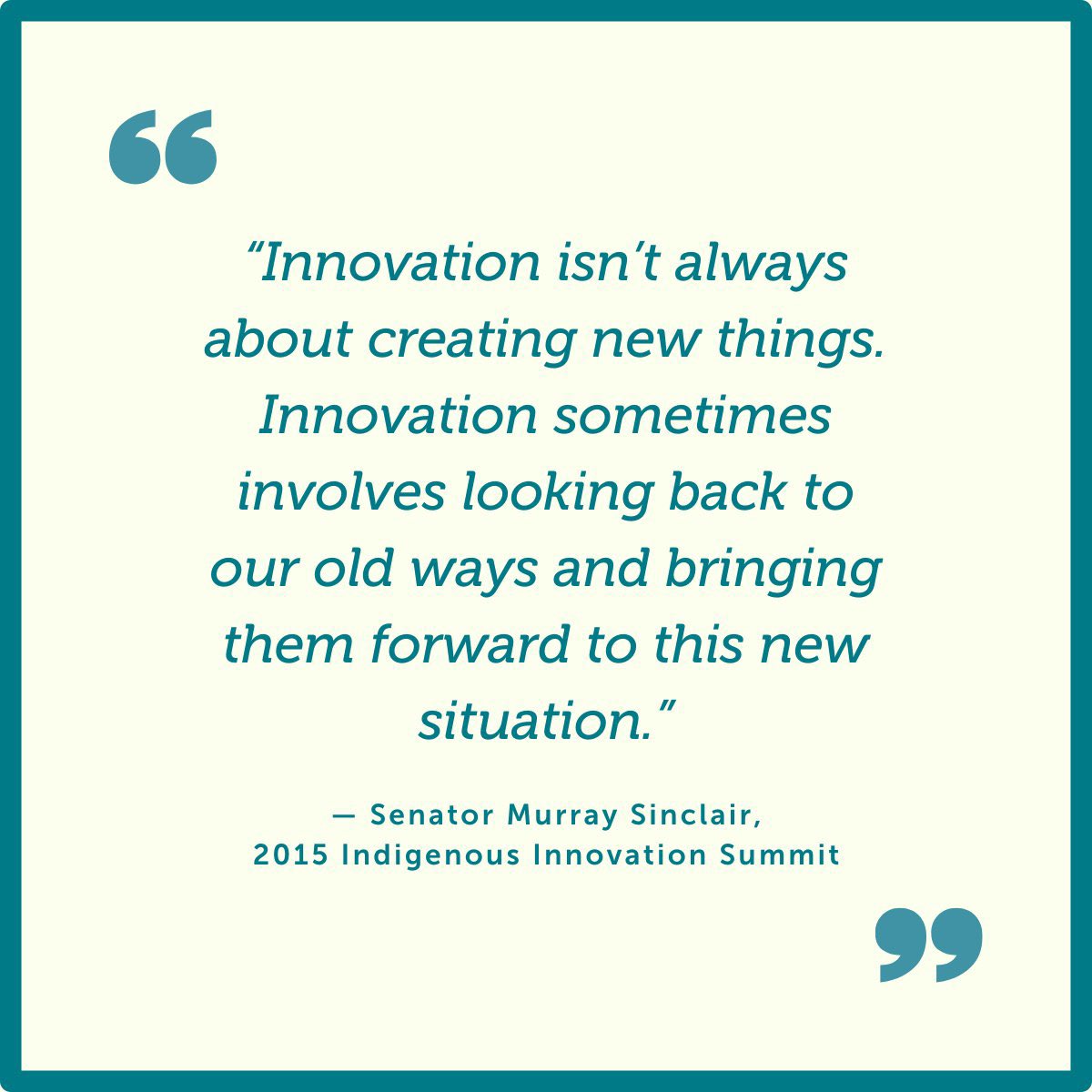 “
“Innovation isn’t always about creating new things. Innovation sometimes involves looking back to our old ways and bringing them forward to this new situation.”

— Senator Murray Sinclair,
2015 Indigenous Innovation Summit
”